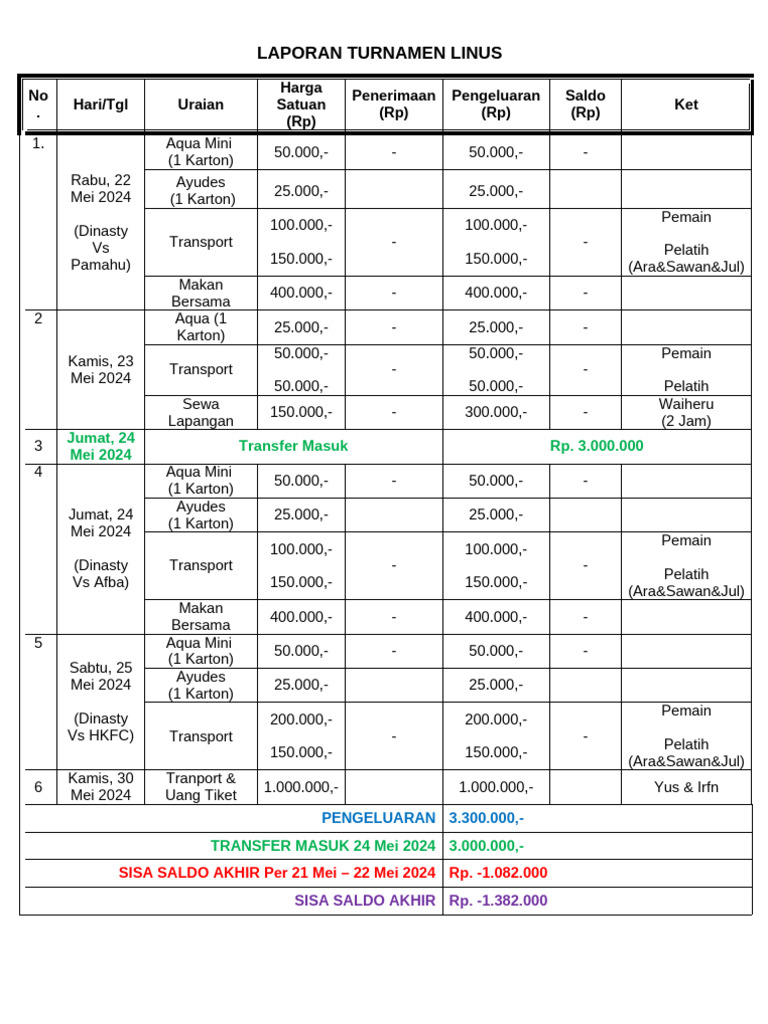 LAPORAN TURNAMEN LINUS

| No. | Hari/Tgl | Uraian | Harga Satuan (Rp) | Penerimaan (Rp) | Pengeluaran (Rp) | Saldo (Rp) | Ket |
|---|---|---|---|---|---|---|---|
| 1. | Rabu, 22 Mei 2024 (Dinasty Vs Pamahu) | Aqua Mini (1 Karton) | 50.000,- | - | 50.000,- | - | |
| | | Ayudes (1 Karton) | 25.000,- | | 25.000,- | | |
| | | Transport | 100.000,- 150.000,- | - | 100.000,- 150.000,- | - | Pemain Pelatih (Ara&Sawan&Jul) |
| | | Makan Bersama | 400.000,- | - | 400.000,- | - | |
| 2 | Kamis, 23 Mei 2024 | Aqua (1 Karton) | 25.000,- | - | 25.000,- | - | |
| | | Transport | 50.000,- 50.000,- | - | 50.000,- 50.000,- | - | Pemain Pelatih |
| | | Sewa Lapangan | 150.000,- | - | 300.000,- | - | Waiheru (2 Jam) |
| 3 | Jumat, 24 Mei 2024 | Transfer Masuk | | | Rp. 3.000.000 | | |
| 4 | Jumat, 24 Mei 2024 (Dinasty Vs Afba) | Aqua Mini (1 Karton) | 50.000,- | - | 50.000,- | - | |
| | | Ayudes (1 Karton) | 25.000,- | | 25.000,- | | |
| | | Transport | 100.000,- 150.000,- | - | 100.000,- 150.000,- | - | Pemain Pelatih (Ara&Sawan&Jul) |
| | | Makan Bersama | 400.000,- | - | 400.000,- | - | |
| 5 | Sabtu, 25 Mei 2024 (Dinasty Vs HKFC) | Aqua Mini (1 Karton) | 50.000,- | - | 50.000,- | - | |
| | | Ayudes (1 Karton) | 25.000,- | | 25.000,- | | |
| | | Transport | 200.000,- 150.000,- | - | 200.000,- 150.000,- | - | Pemain Pelatih (Ara&Sawan&Jul) |
| 6 | Kamis, 30 Mei 2024 | Tranport & Uang Tiket | 1.000.000,- | | 1.000.000,- | | Yus & Irfn |
| PENGELUARAN | | | | | 3.300.000,- | | |
| TRANSFER MASUK 24 Mei 2024 | | | | | 3.000.000,- | | |
| SISA SALDO AKHIR Per 21 Mei – 22 Mei 2024 | | | | | Rp. -1.082.000 | | |
| SISA SALDO AKHIR | | | | | Rp. -1.382.000 | | |